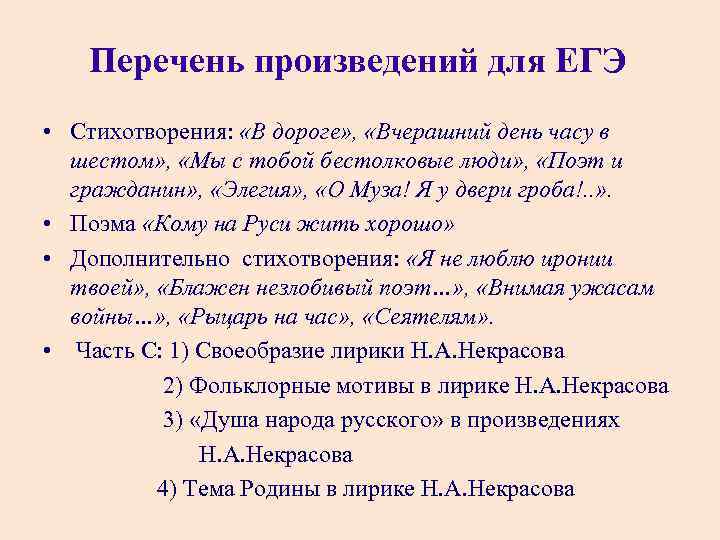 Перечень произведений для ЕГЭ

• Стихотворения: «В дороге», «Вчерашний день часу в шестом», «Мы с тобой бестолковые люди», «Поэт и гражданин», «Элегия», «О Муза! Я у двери гроба!..».

• Поэма «Кому на Руси жить хорошо»

• Дополнительно стихотворения: «Я не люблю иронии твоей», «Блажен незлобивый поэт…», «Внимая ужасам войны…», «Рыцарь на час», «Сеятелям».

• Часть С: 1) Своеобразие лирики Н.А.Некрасова
2) Фольклорные мотивы в лирике Н.А.Некрасова
3) «Душа народа русского» в произведениях Н.А.Некрасова
4) Тема Родины в лирике Н.А.Некрасова